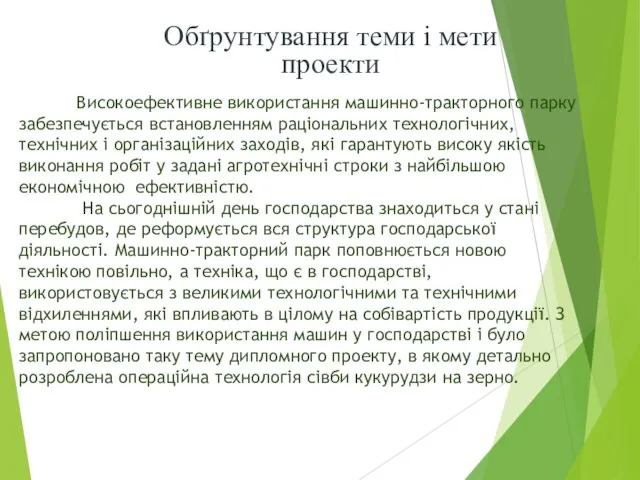 Обґрунтування теми і мети проекти

Високоефективне використання машинно-тракторного парку забезпечується встановленням раціональних технологічних, технічних і організаційних заходів, які гарантують високу якість виконання робіт у задані агротехнічні строки з найбільшою економічною ефективністю.

На сьогоднішній день господарства знаходиться у стані перебудов, де реформується вся структура господарської діяльності. Машинно-тракторний парк поповнюється новою технікою повільно, а техніка, що є в господарстві, використовується з великими технологічними та технічними відхиленнями, які впливають в цілому на собівартість продукції. З метою поліпшення використання машин у господарстві і було запропоновано таку тему дипломного проекту, в якому детально розроблена операційна технологія сівби кукурудзи на зерно.